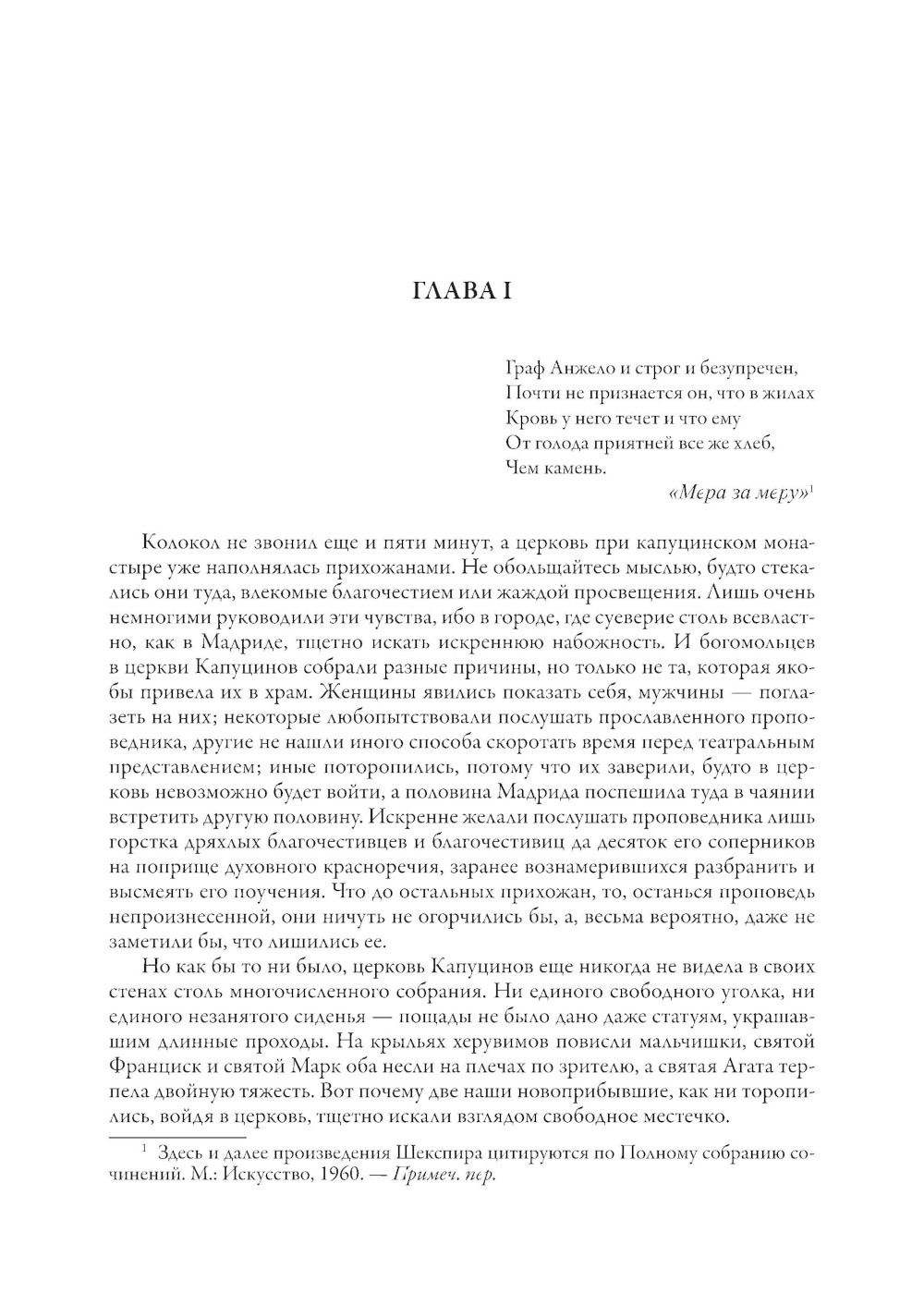 ГЛАВА I

Граф Анжело и строг и безупречен,
Почти не признается он, что в жилах
Кровь у него течет и что ему
От голода приятней все же хлеб,
Чем камень.

«Мера за меру»$^1$

Колокол не звонил еще и пяти минут, а церковь при капуцинском монастыре уже наполнялась прихожанами. Не обольщайтесь мыслью, будто стекались они туда, влекомые благочестием или жаждой просвещения. Лишь очень немногими руководили эти чувства, ибо в городе, где суеверие столь всевластно, как в Мадриде, тщетно искать искреннюю набожность. И богомольцев в церкви Капуцинов собрали разные причины, но только не та, которая якобы привела их в храм. Женщины явились показать себя, мужчины — поглазеть на них; некоторые любопытствовали послушать прославленного проповедника, другие не нашли иного способа скоротать время перед театральным представлением; иные поторопились, потому что их заверили, будто в церковь невозможно будет войти, а половина Мадрида поспешила туда в чаянии встретить другую половину. Искренне желали послушать проповедника лишь горстка дряхлых благочестивцев и благочестивиц да десяток его соперников на поприще духовного красноречия, заранее вознамерившихся разбранить и высмеять его поучения. Что до остальных прихожан, то, останься проповедь непроизнесенной, они ничуть не огорчились бы, а, весьма вероятно, даже не заметили бы, что лишились ее.

Но как бы то ни было, церковь Капуцинов еще никогда не видела в своих стенах столь многочисленного собрания. Ни единого свободного уголка, ни единого незанятого сиденья — пощады не было дано даже статуям, украшавшим длинные проходы. На крыльях херувимов повисли мальчишки, святой Франциск и святой Марк оба несли на плечах по зрителю, а святая Агата терпела двойную тяжесть. Вот почему две наши новоприбывшие, как ни торопились, войдя в церковь, тщетно искали взглядом свободное местечко.

$^1$ Здесь и далее произведения Шекспира цитируются по Полному собранию сочинений. М.: Искусство, 1960. — Примеч. пер.